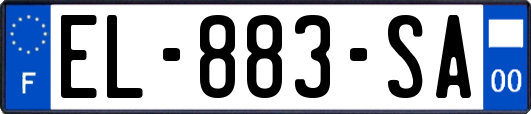 F
EL-883-SA
00